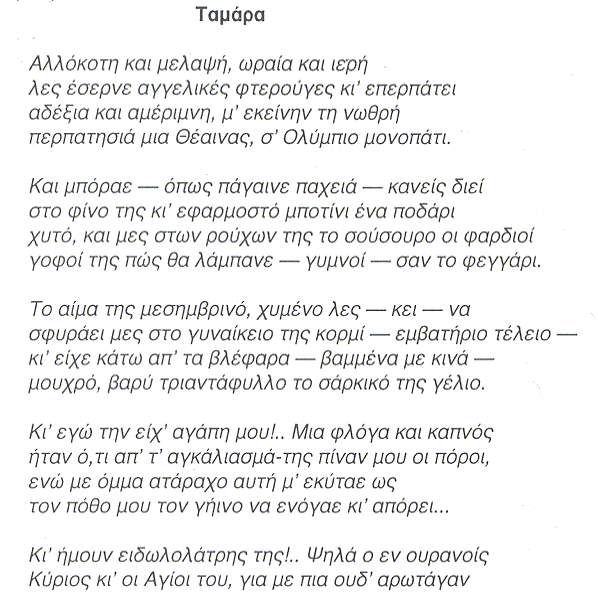 Ταμάρα

Αλλόκοτη και μελαψή, ωραία και ιερή
λες έσερνε αγγελικές φτερούγες κι' επερπάτει
αδέξια και αμέριμνη, μ' εκείνην τη νωθρή
περπατησιά μια Θέαινας, σ' Ολύμπιο μονοπάτι.

Και μπόραε — όπως πάγαινε παχειά — κανείς διεί
στο φίνο της κι' εφαρμοστό μποτίνι ένα ποδάρι
χυτό, και μες στων ρούχων της το σούσουρο οι φαρδιοί
γοφοί της πώς θα λάμπανε — γυμνοί — σαν το φεγγάρι.

Το αίμα της μεσημβρινό, χυμένο λες — κει — να
σφυράει μες στο γυναίκειο της κορμί — εμβατήριο τέλειο —
κι' είχε κάτω απ' τα βλέφαρα — βαμμένα με κινά —
μουχρό, βαρύ τριαντάφυλλο το σάρκικό της γέλιο.

Κι' εγώ την είχ' αγάπη μου!.. Μια φλόγα και καπνός
ήταν ό,τι απ' τ' αγκάλιασμά-της πίναν μου οι πόροι,
ενώ με όμμα ατάραχο αυτή μ' εκύταε ως
τον πόθο μου τον γήινο να ενόγαε κι' απόρει...

Κι' ήμουν ειδωλολάτρης της!.. Ψηλά ο εν ουρανοίς
Κύριος κι' οι Αγίοι του, για με πια ουδ' αρωτάγαν